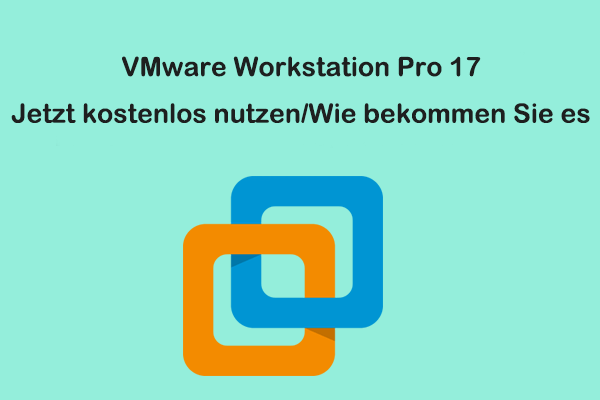 VMware Workstation Pro 17

Jetzt kostenlos nutzen/Wie bekommen Sie es